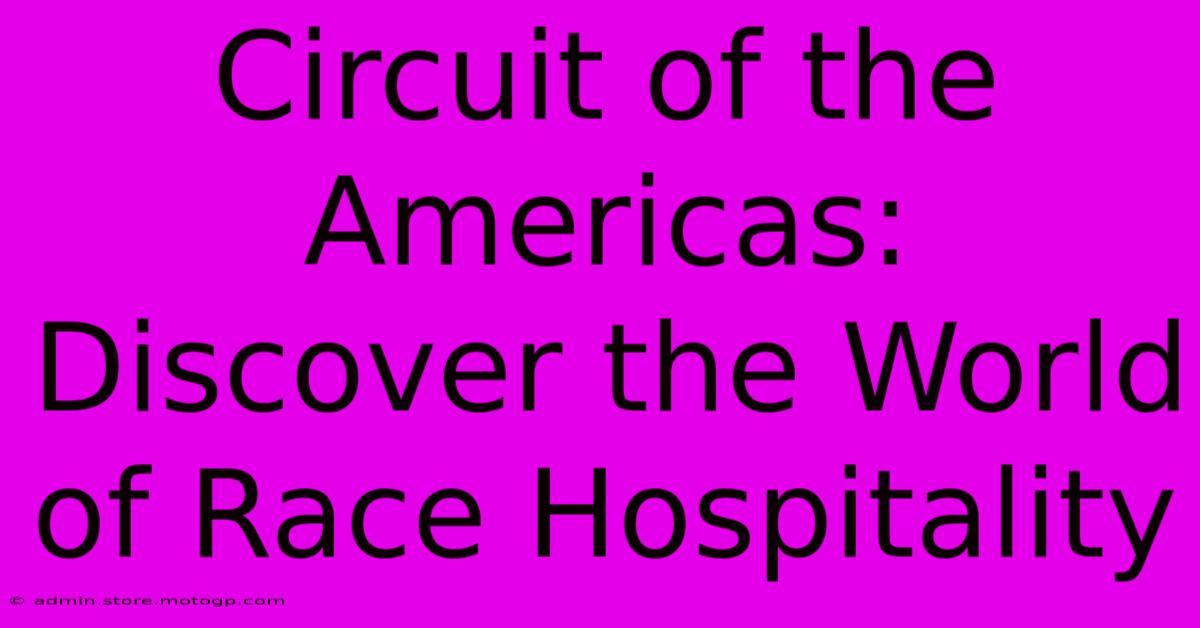 Circuit of the Americas: Discover the World of Race Hospitality

© admin.store.motogp.com